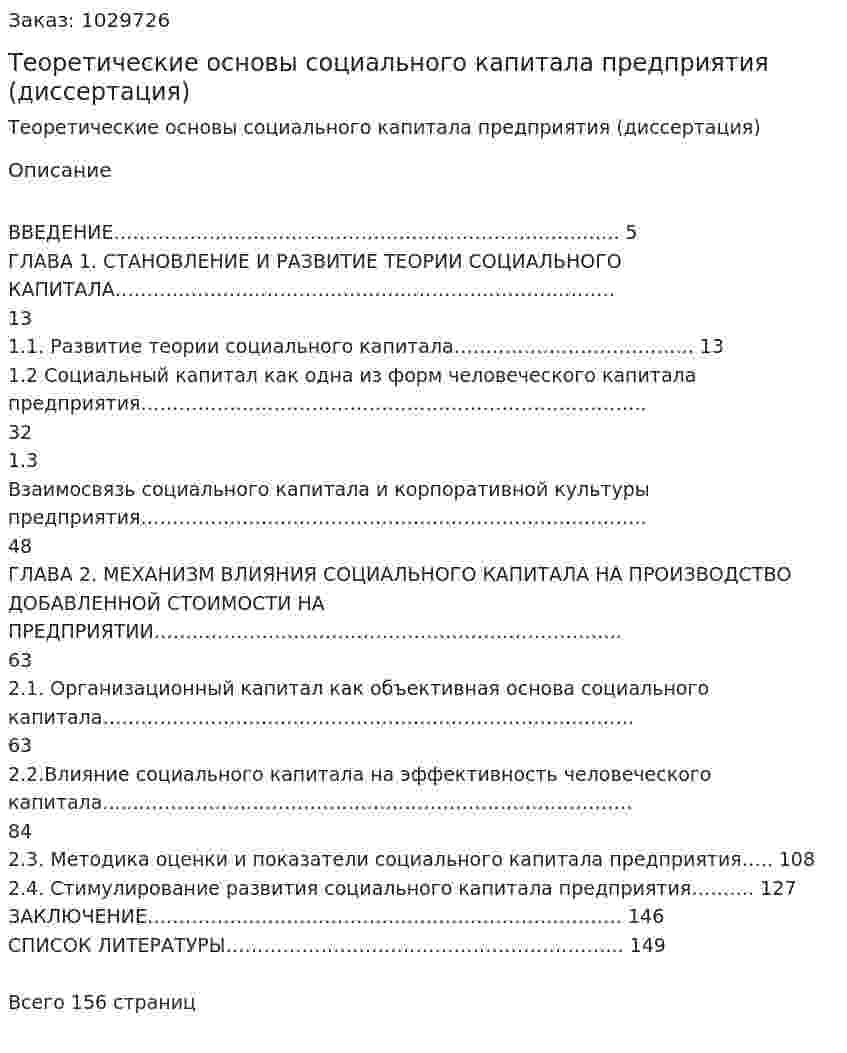 Заказ: 1029726

Теоретические основы социального капитала предприятия (диссертация)

Теоретические основы социального капитала предприятия (диссертация)

Описание

ВВЕДЕНИЕ 5
ГЛАВА 1. СТАНОВЛЕНИЕ И РАЗВИТИЕ ТЕОРИИ СОЦИАЛЬНОГО КАПИТАЛА 13
1.1. Развитие теории социального капитала 13
1.2 Социальный капитал как одна из форм человеческого капитала предприятия 32
1.3
Взаимосвязь социального капитала и корпоративной культуры предприятия 48
ГЛАВА 2. МЕХАНИЗМ ВЛИЯНИЯ СОЦИАЛЬНОГО КАПИТАЛА НА ПРОИЗВОДСТВО ДОБАВЛЕННОЙ СТОИМОСТИ НА ПРЕДПРИЯТИИ 63
2.1. Организационный капитал как объективная основа социального капитала 63
2.2.Влияние социального капитала на эффективность человеческого капитала 84
2.3. Методика оценки и показатели социального капитала предприятия 108
2.4. Стимулирование развития социального капитала предприятия 127
ЗАКЛЮЧЕНИЕ 146
СПИСОК ЛИТЕРАТУРЫ 149

Всего 156 страниц